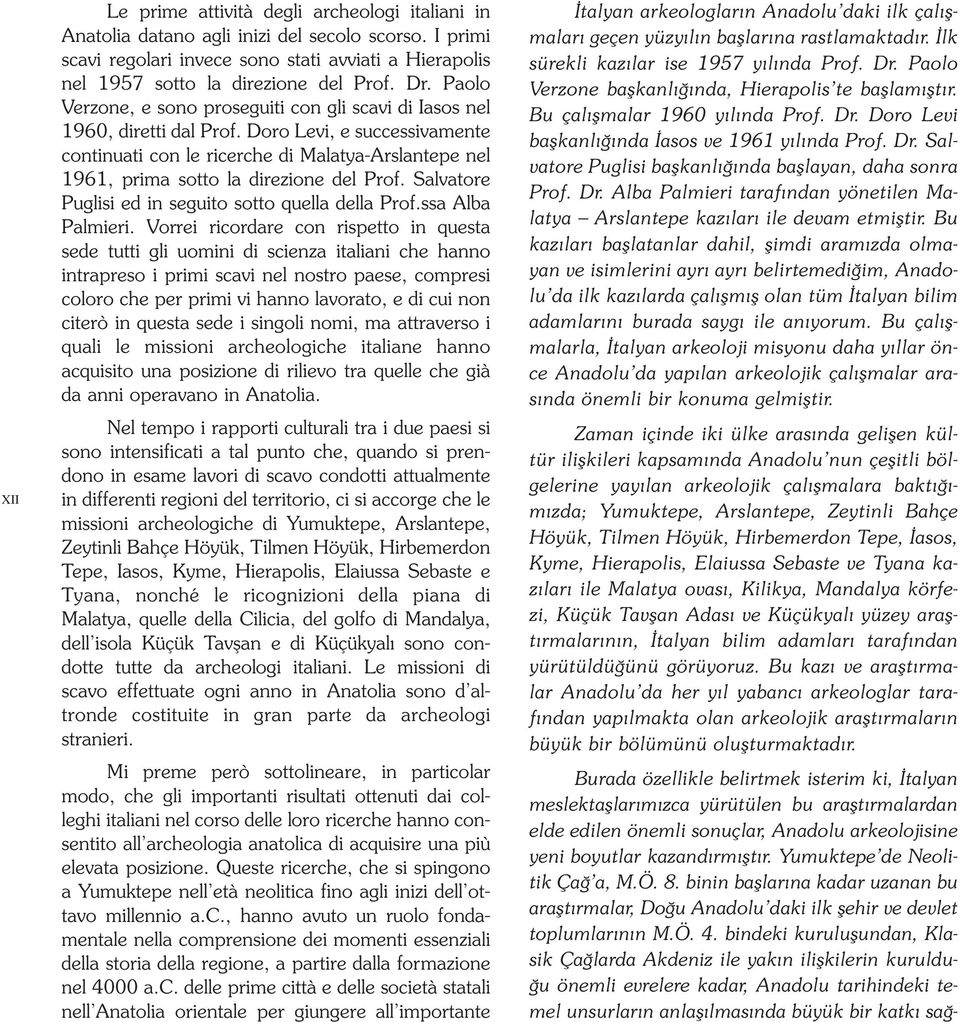 Le prime attività degli archeologi italiani in Anatolia datano agli inizi del secolo scorso. I primi scavi regolari invece sono stati avviati a Hierapolis nel 1957 sotto la direzione del Prof. Dr. Paolo Verzone, e sono proseguiti con gli scavi di Iasos nel 1960, diretti dal Prof. Doro Levi, e successivamente continuati con le ricerche di Malatya-Arslantepe nel 1961, prima sotto la direzione del Prof. Salvatore Puglisi ed in seguito sotto quella della Prof.ssa Alba Palmieri. Vorrei ricordare con rispetto in questa sede tutti gli uomini di scienza italiani che hanno intrapreso i primi scavi nel nostro paese, compresi coloro che per primi vi hanno lavorato, e di cui non citerò in questa sede i singoli nomi, ma attraverso i quali le missioni archeologiche italiane hanno acquisito una posizione di rilievo tra quelle che già da anni operavano in Anatolia.

Nel tempo i rapporti culturali tra i due paesi si sono intensificati a tal punto che, quando si prendono in esame lavori di scavo condotti attualmente in differenti regioni del territorio, ci si accorge che le missioni archeologiche di Yumuktepe, Arslantepe, Zeytinli Bahçe Höyük, Tilmen Höyük, Hirbemerdon Tepe, Iasos, Kyme, Hierapolis, Elaiussa Sebaste e Tyana, nonché le ricognizioni della piana di Malatya, quelle della Cilicia, del golfo di Mandalya, dell'isola Küçük Tavşan e di Küçükyalı sono condotte tutte da archeologi italiani. Le missioni di scavo effettuate ogni anno in Anatolia sono d'altronde costituite in gran parte da archeologi stranieri.

Mi preme però sottolineare, in particolar modo, che gli importanti risultati ottenuti dai colleghi italiani nel corso delle loro ricerche hanno consentito all'archeologia anatolica di acquisire una più elevata posizione. Queste ricerche, che si spingono a Yumuktepe nell'età neolitica fino agli inizi dell'ottavo millennio a.C., hanno avuto un ruolo fondamentale nella comprensione dei momenti essenziali della storia della regione, a partire dalla formazione nel 4000 a.C. delle prime città e delle società statali nell'Anatolia orientale per giungere all'importante

XII

İtalyan arkeologların Anadolu'daki ilk çalışmaları geçen yüzyılın başlarına rastlamaktadır. İlk sürekli kazılar ise 1957 yılında Prof. Dr. Paolo Verzone başkanlığında, Hierapolis'te başlamıştır. Bu çalışmalar 1960 yılında Prof. Dr. Doro Levi başkanlığında İasos ve 1961 yılında Prof. Dr. Salvatore Puglisi başkanlığında başlayan, daha sonra Prof. Dr. Alba Palmieri tarafından yönetilen Malatya – Arslantepe kazıları ile devam etmiştir. Bu kazıları başlatanlar dahil, şimdi aramızda olmayan ve isimlerini ayrı ayrı belirtemediğim, Anadolu'da ilk kazılarda çalışmış olan tüm İtalyan bilim adamlarını burada saygı ile anıyorum. Bu çalışmalarla, İtalyan arkeoloji misyonu daha yıllar önce Anadolu'da yapılan arkeolojik çalışmalar arasında önemli bir konuma gelmiştir.

Zaman içinde iki ülke arasında gelişen kültür ilişkileri kapsamında Anadolu'nun çeşitli bölgelerine yayılan arkeolojik çalışmalara baktığımızda; Yumuktepe, Arslantepe, Zeytinli Bahçe Höyük, Tilmen Höyük, Hirbemerdon Tepe, İasos, Kyme, Hierapolis, Elaiussa Sebaste ve Tyana kazıları ile Malatya ovası, Kilikya, Mandalya körfezi, Küçük Tavşan Adası ve Küçükyalı yüzey araştırmalarının, İtalyan bilim adamları tarafından yürütüldüğünü görüyoruz. Bu kazı ve araştırmalar Anadolu'da her yıl yabancı arkeologlar tarafından yapılmakta olan arkeolojik araştırmaların büyük bir bölümünü oluşturmaktadır.

Burada özellikle belirtmek isterim ki, İtalyan meslektaşlarımızca yürütülen bu araştırmalardan elde edilen önemli sonuçlar, Anadolu arkeolojisine yeni boyutlar kazandırmıştır. Yumuktepe'de Neolitik Çağ'a, M.Ö. 8. binin başlarına kadar uzanan bu araştırmalar, Doğu Anadolu'daki ilk şehir ve devlet toplumlarının M.Ö. 4. bindeki kuruluşundan, Klasik Çağlarda Akdeniz ile yakın ilişkilerin kurulduğu önemli evrelere kadar, Anadolu tarihindeki temel unsurların anlaşılmasında büyük bir katkı sağ-